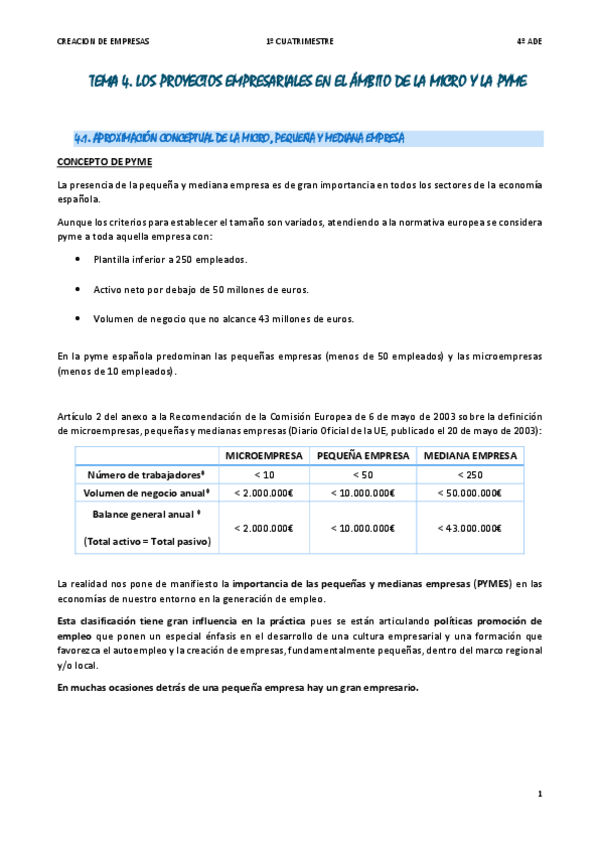 CREACION DE EMPRESAS 1º CUATRIMESTRE 4º ADE

TEMA 4. LOS PROYECTOS EMPRESARIALES EN EL ÁMBITO DE LA MICRO Y LA PYME

4.1. APROXIMACIÓN CONCEPTUAL DE LA MICRO, PEQUEÑA Y MEDIANA EMPRESA

CONCEPTO DE PYME

La presencia de la pequeña y mediana empresa es de gran importancia en todos los sectores de la economía española.

Aunque los criterios para establecer el tamaño son variados, atendiendo a la normativa europea se considera pyme a toda aquella empresa con:

• Plantilla inferior a 250 empleados.

• Activo neto por debajo de 50 millones de euros.

• Volumen de negocio que no alcance 43 millones de euros.

En la pyme española predominan las pequeñas empresas (menos de 50 empleados) y las microempresas (menos de 10 empleados).

Artículo 2 del anexo a la Recomendación de la Comisión Europea de 6 de mayo de 2003 sobre la definición de microempresas, pequeñas y medianas empresas (Diario Oficial de la UE, publicado el 20 de mayo de 2003):

| | MICROEMPRESA | PEQUEÑA EMPRESA | MEDIANA EMPRESA |
|---|---|---|---|
| Número de trabajadores⁰ | < 10 | < 50 | < 250 |
| Volumen de negocio anual⁰ | < 2.000.000€ | < 10.000.000€ | < 50.000.000€ |
| Balance general anual ⁰ (Total activo = Total pasivo) | < 2.000.000€ | < 10.000.000€ | < 43.000.000€ |

La realidad nos pone de manifiesto la importancia de las pequeñas y medianas empresas (PYMES) en las economías de nuestro entorno en la generación de empleo.

Esta clasificación tiene gran influencia en la práctica pues se están articulando políticas promoción de empleo que ponen un especial énfasis en el desarrollo de una cultura empresarial y una formación que favorezca el autoempleo y la creación de empresas, fundamentalmente pequeñas, dentro del marco regional y/o local.

En muchas ocasiones detrás de una pequeña empresa hay un gran empresario.

1